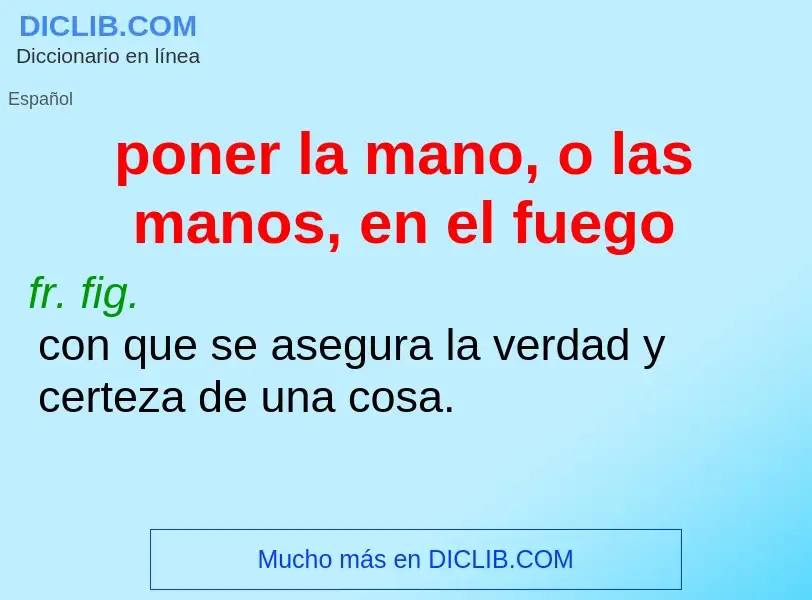 DICLIB.COM
Diccionario en línea

Español

poner la mano, o las manos, en el fuego

fr. fig.
con que se asegura la verdad y certeza de una cosa.

Mucho más en DICLIB.COM